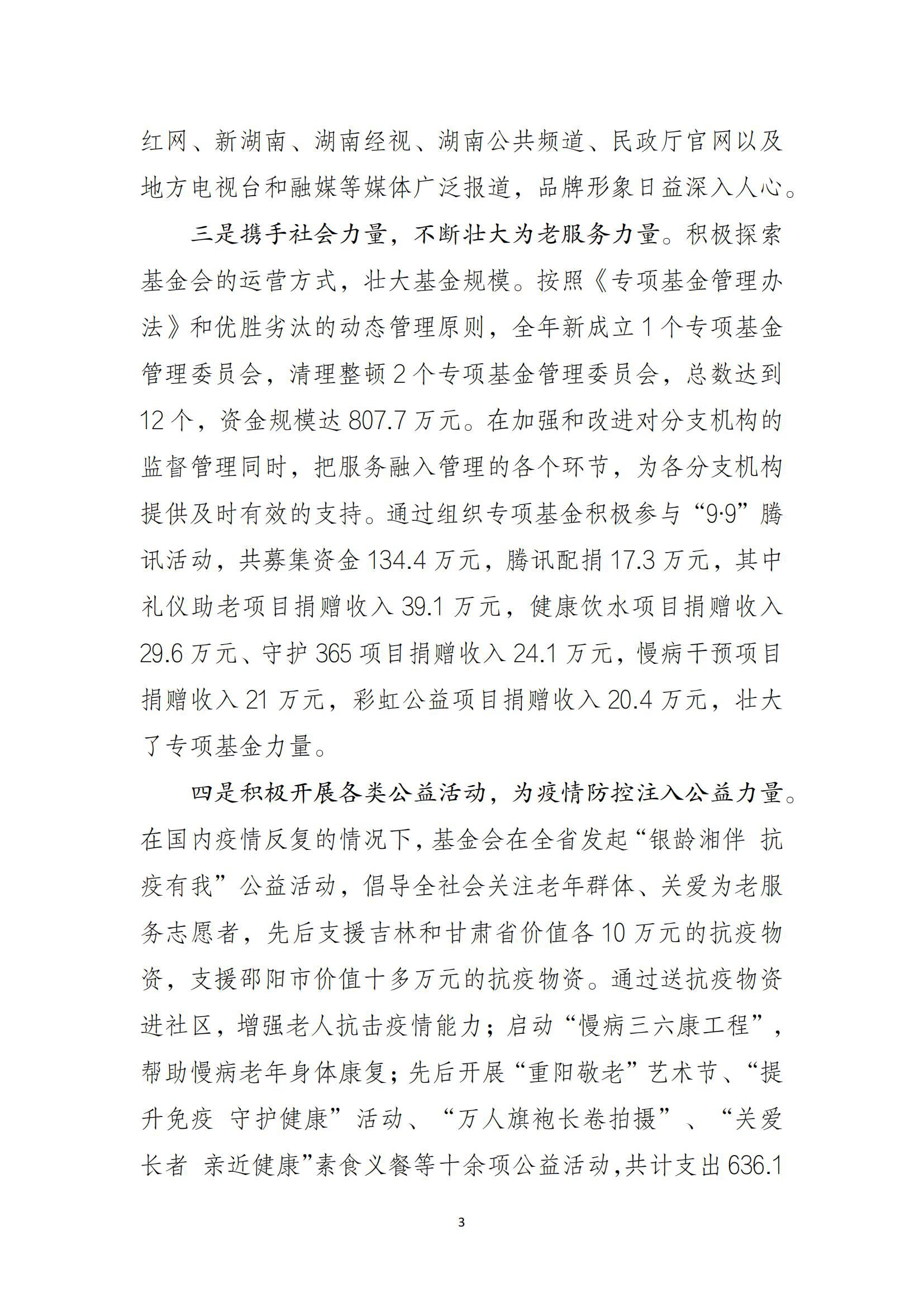 红网、新湖南、湖南经视、湖南公共频道、民政厅官网以及地方电视台和融媒等媒体广泛报道，品牌形象日益深入人心。

三是携手社会力量，不断壮大为老服务力量。积极探索基金会的运营方式，壮大基金规模。按照《专项基金管理办法》和优胜劣汰的动态管理原则，全年新成立1个专项基金管理委员会，清理整顿2个专项基金管理委员会，总数达到12个，资金规模达807.7万元。在加强和改进对分支机构的监督管理同时，把服务融入管理的各个环节，为各分支机构提供及时有效的支持。通过组织专项基金积极参与“9·9”腾讯活动，共募集资金134.4万元，腾讯配捐17.3万元，其中礼仪助老项目捐赠收入39.1万元，健康饮水项目捐赠收入29.6万元、守护365项目捐赠收入24.1万元，慢病干预项目捐赠收入21万元，彩虹公益项目捐赠收入20.4万元，壮大了专项基金力量。

四是积极开展各类公益活动，为疫情防控注入公益力量。在国内疫情反复的情况下，基金会在全省发起“银龄湘伴 抗疫有我”公益活动，倡导全社会关注老年群体、关爱为老服务志愿者，先后支援吉林和甘肃省价值各10万元的抗疫物资，支援邵阳市价值十多万元的抗疫物资。通过送抗疫物资进社区，增强老人抗击疫情能力；启动“慢病三六康工程”，帮助慢病老年身体康复；先后开展“重阳敬老”艺术节、“提升免疫 守护健康”活动、“万人旗袍长卷拍摄”、“关爱长者 亲近健康”素食义餐等十余项公益活动，共计支出636.1

3